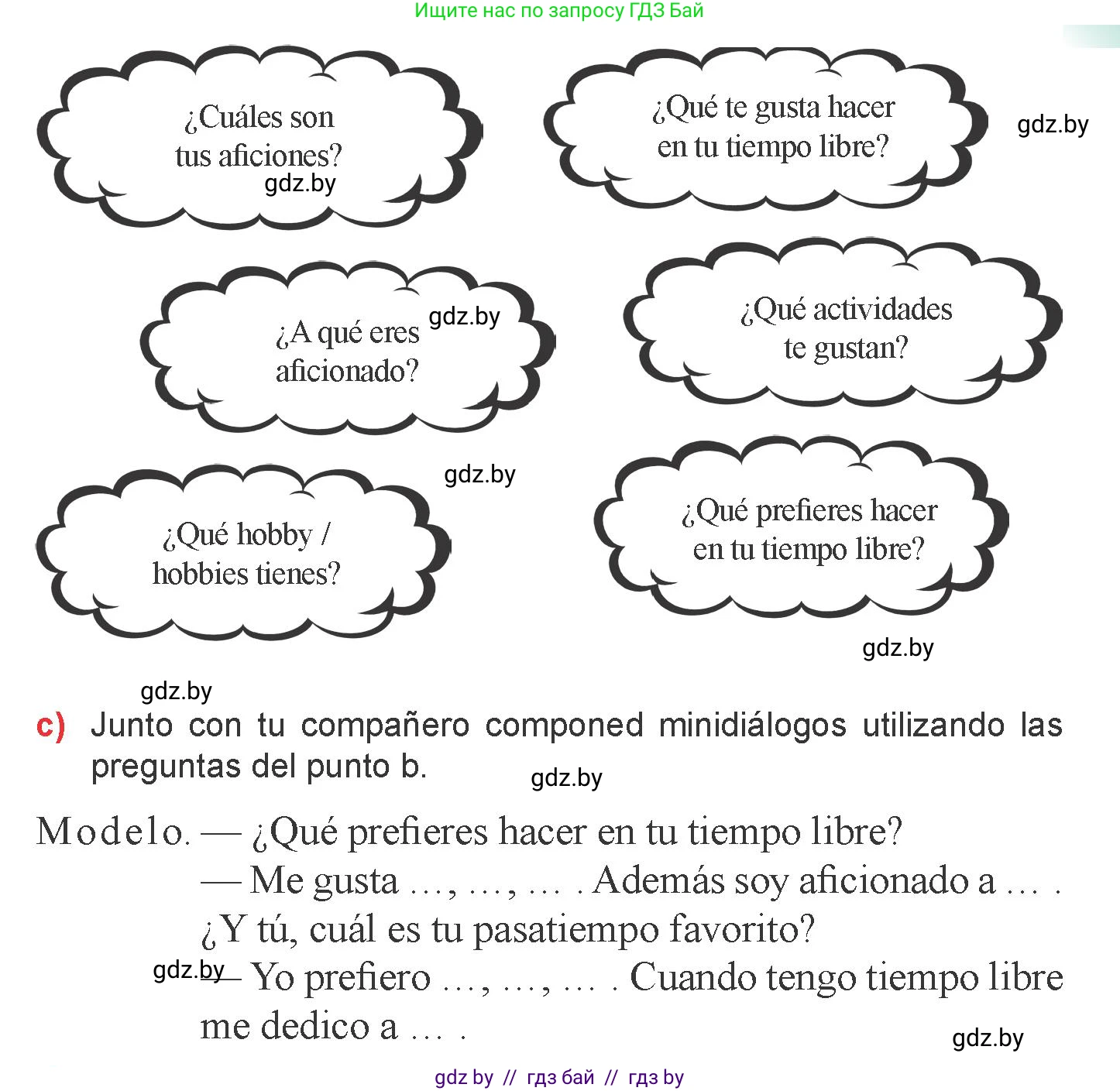 Ищите нас по запросу ГДЗ Бай

¿Cuáles son tus aficiones?

gdz.by

¿Qué te gusta hacer en tu tiempo libre?

gdz.by

¿A qué eres aficionado?

gdz.by

¿Qué actividades te gustan?

gdz.by

¿Qué hobby / hobbies tienes?

¿Qué prefieres hacer en tu tiempo libre?

gdz.by

gdz.by

c) Junto con tu compañero componed minidiálogos utilizando las preguntas del punto b.

gdz.by

Modelo. — ¿Qué prefieres hacer en tu tiempo libre?
— Me gusta ..., ..., ... . Además soy aficionado a ... .
¿Y tú, cuál es tu pasatiempo favorito?
gdz.by
— Yo prefiero ..., ..., ... . Cuando tengo tiempo libre me dedico a ... .

gdz.by

gdz by // гдз бай // гдз by